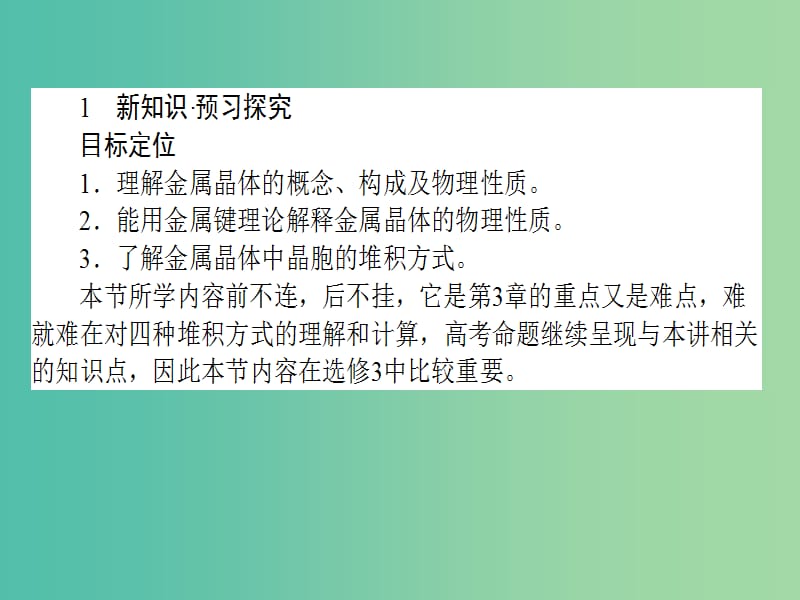 1　新知识·预习探究
目标定位
1．理解金属晶体的概念、构成及物理性质。
2．能用金属键理论解释金属晶体的物理性质。
3．了解金属晶体中晶胞的堆积方式。
本节所学内容前不连，后不挂，它是第3章的重点又是难点，难就难在对四种堆积方式的理解和计算，高考命题继续呈现与本讲相关的知识点，因此本节内容在选修3中比较重要。